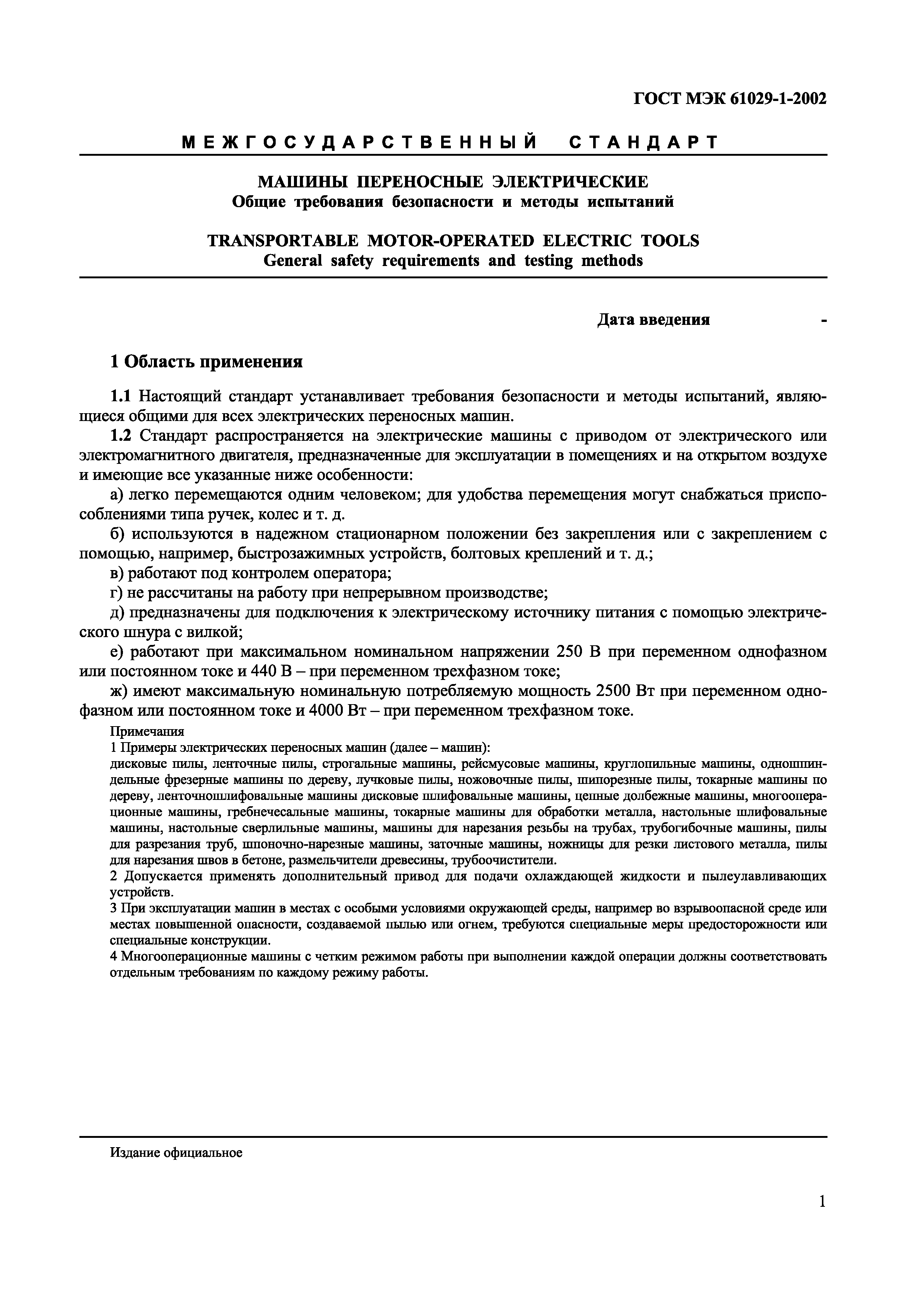 ГОСТ МЭК 61029-1-2002

МЕЖГОСУДАРСТВЕННЫЙ СТАНДАРТ

МАШИНЫ ПЕРЕНОСНЫЕ ЭЛЕКТРИЧЕСКИЕ
Общие требования безопасности и методы испытаний

TRANSPORTABLE MOTOR-OPERATED ELECTRIC TOOLS
General safety requirements and testing methods

Дата введения -

1 Область применения

1.1 Настоящий стандарт устанавливает требования безопасности и методы испытаний, являющиеся общими для всех электрических переносных машин.

1.2 Стандарт распространяется на электрические машины с приводом от электрического или электромагнитного двигателя, предназначенные для эксплуатации в помещениях и на открытом воздухе и имеющие все указанные ниже особенности:

а) легко перемещаются одним человеком; для удобства перемещения могут снабжаться приспособлениями типа ручек, колес и т. д.

б) используются в надежном стационарном положении без закрепления или с закреплением с помощью, например, быстрозажимных устройств, болтовых креплений и т. д.;

в) работают под контролем оператора;

г) не рассчитаны на работу при непрерывном производстве;

д) предназначены для подключения к электрическому источнику питания с помощью электрического шнура с вилкой;

е) работают при максимальном номинальном напряжении 250 В при переменном однофазном или постоянном токе и 440 В – при переменном трехфазном токе;

ж) имеют максимальную номинальную потребляемую мощность 2500 Вт при переменном однофазном или постоянном токе и 4000 Вт – при переменном трехфазном токе.

Примечания
1 Примеры электрических переносных машин (далее – машин):
дисковые пилы, ленточные пилы, строгальные машины, рейсмусовые машины, круглопильные машины, одношпиндельные фрезерные машины по дереву, лучковые пилы, ножовочные пилы, шипорезные пилы, токарные машины по дереву, ленточношлифовальные машины дисковые шлифовальные машины, цепные долбежные машины, многооперационные машины, гребнечесальные машины, токарные машины для обработки металла, настольные шлифовальные машины, настольные сверлильные машины, машины для нарезания резьбы на трубах, трубогибочные машины, пилы для разрезания труб, шпоночно-нарезные машины, заточные машины, ножницы для резки листового металла, пилы для нарезания швов в бетоне, размельчители древесины, трубоочистители.
2 Допускается применять дополнительный привод для подачи охлаждающей жидкости и пылеулавливающих устройств.
3 При эксплуатации машин в местах с особыми условиями окружающей среды, например во взрывоопасной среде или местах повышенной опасности, создаваемой пылью или огнем, требуются специальные меры предосторожности или специальные конструкции.
4 Многооперационные машины с четким режимом работы при выполнении каждой операции должны соответствовать отдельным требованиям по каждому режиму работы.

Издание официальное

1